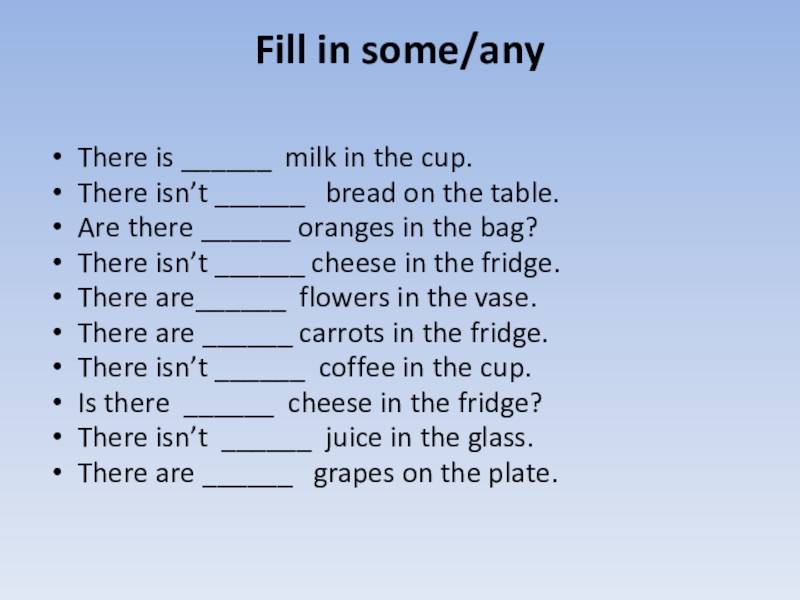 Fill in some/any

• There is ____ milk in the cup.
• There isn't ____ bread on the table.
• Are there ____ oranges in the bag?
• There isn't ____ cheese in the fridge.
• There are____ flowers in the vase.
• There are ____ carrots in the fridge.
• There isn't ____ coffee in the cup.
• Is there ____ cheese in the fridge?
• There isn't ____ juice in the glass.
• There are ____ grapes on the plate.